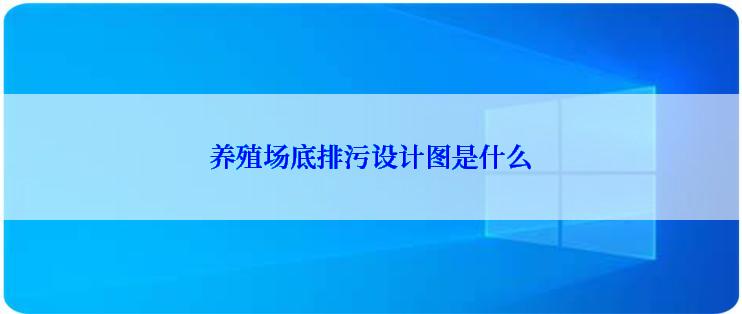 养殖场底排污设计图是什么